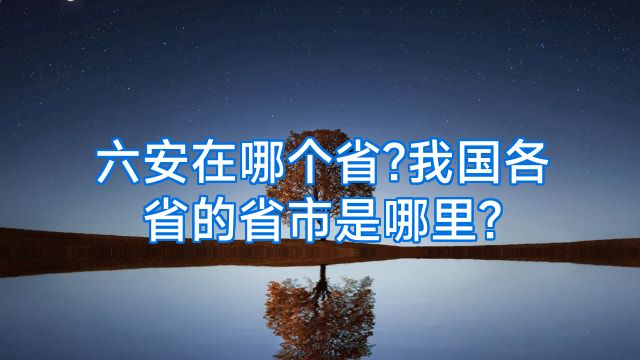 六安在哪个省?我国各省的省市是哪里?